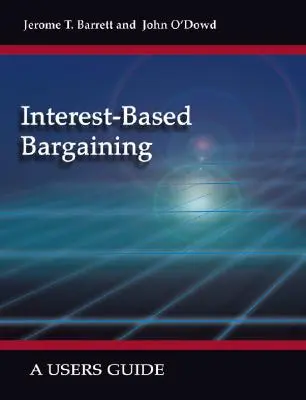 Jerome T. Barrett and John O'Dowd

Interest-Based Bargaining

A USERS GUIDE